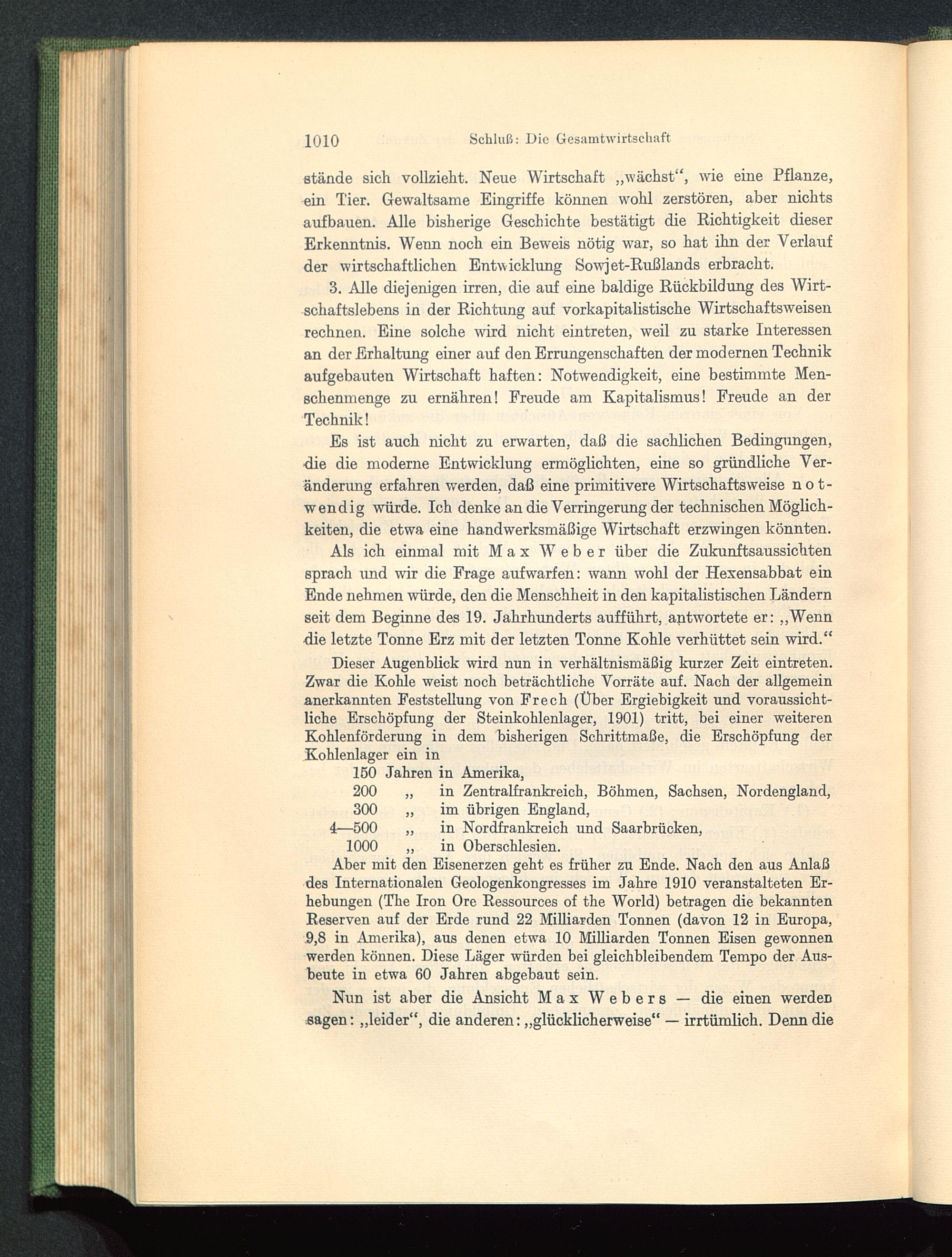 1010 Schluß: Die Gesamtwirtschaft

stände sich vollzieht. Neue Wirtschaft „wächst“, wie eine Pflanze, ein Tier. Gewaltsame Eingriffe können wohl zerstören, aber nichts aufbauen. Alle bisherige Geschichte bestätigt die Richtigkeit dieser Erkenntnis. Wenn noch ein Beweis nötig war, so hat ihn der Verlauf der wirtschaftlichen Entwicklung Sowjet-Rußlands erbracht.

3. Alle diejenigen irren, die auf eine baldige Rückbildung des Wirtschaftslebens in der Richtung auf vorkapitalistische Wirtschaftsweisen rechnen. Eine solche wird nicht eintreten, weil zu starke Interessen an der Erhaltung einer auf den Errungenschaften der modernen Technik aufgebauten Wirtschaft haften: Notwendigkeit, eine bestimmte Menschenmenge zu ernähren! Freude am Kapitalismus! Freude an der Technik!

Es ist auch nicht zu erwarten, daß die sachlichen Bedingungen, die die moderne Entwicklung ermöglichten, eine so gründliche Veränderung erfahren werden, daß eine primitivere Wirtschaftsweise notwendig würde. Ich denke an die Verringerung der technischen Möglichkeiten, die etwa eine handwerksmäßige Wirtschaft erzwingen könnten.

Als ich einmal mit Max Weber über die Zukunftsaussichten sprach und wir die Frage aufwarfen: wann wohl der Hexensabbat ein Ende nehmen würde, den die Menschheit in den kapitalistischen Ländern seit dem Beginne des 19. Jahrhunderts aufführt, antwortete er: „Wenn die letzte Tonne Erz mit der letzten Tonne Kohle verhüttet sein wird.“

Dieser Augenblick wird nun in verhältnismäßig kurzer Zeit eintreten. Zwar die Kohle weist noch beträchtliche Vorräte auf. Nach der allgemein anerkannten Feststellung von Frech (Über Ergiebigkeit und voraussichtliche Erschöpfung der Steinkohlenlager, 1901) tritt, bei einer weiteren Kohlenförderung in dem bisherigen Schrittmaße, die Erschöpfung der Kohlenlager ein in
150 Jahren in Amerika,
200 „ in Zentralfrankreich, Böhmen, Sachsen, Nordengland,
300 „ im übrigen England,
4—500 „ in Nordfrankreich und Saarbrücken,
1000 „ in Oberschlesien.
Aber mit den Eisenerzen geht es früher zu Ende. Nach den aus Anlaß des Internationalen Geologenkongresses im Jahre 1910 veranstalteten Erhebungen (The Iron Ore Ressources of the World) betragen die bekannten Reserven auf der Erde rund 22 Milliarden Tonnen (davon 12 in Europa, 9,8 in Amerika), aus denen etwa 10 Milliarden Tonnen Eisen gewonnen werden können. Diese Läger würden bei gleichbleibendem Tempo der Ausbeute in etwa 60 Jahren abgebaut sein.

Nun ist aber die Ansicht Max Webers — die einen werden sagen: „leider“, die anderen: „glücklicherweise“ — irrtümlich. Denn die